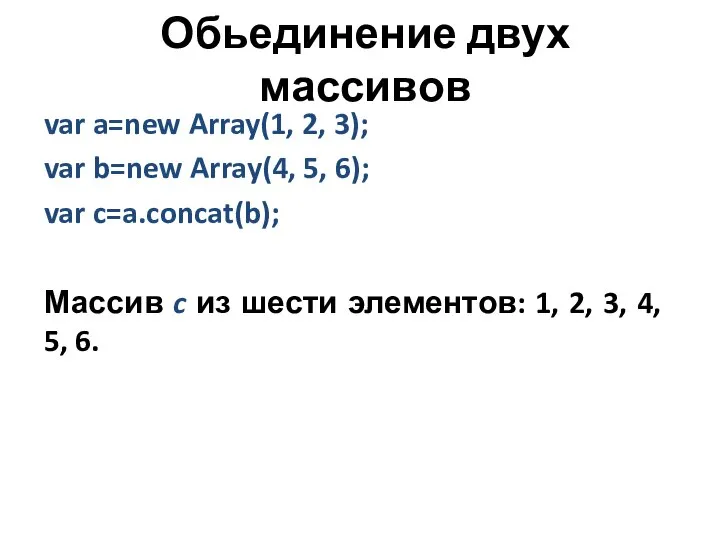 Обьединение двух массивов

var a=new Array(1, 2, 3);

var b=new Array(4, 5, 6);

var c=a.concat(b);

Массив c из шести элементов: 1, 2, 3, 4, 5, 6.